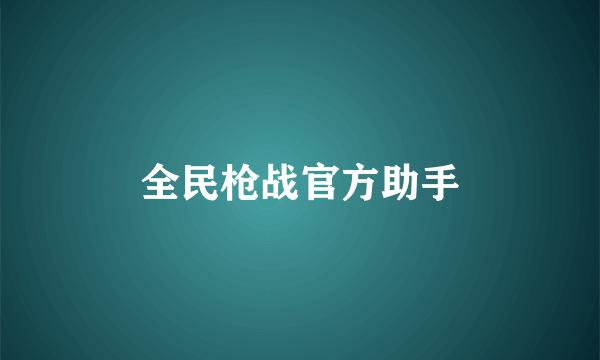 全民枪战官方助手